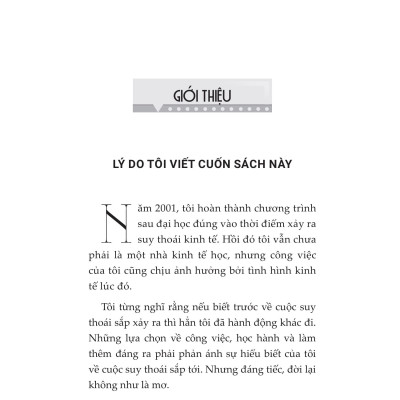 GIỚI THIỆU

LÝ DO TÔI VIẾT CUỐN SÁCH NÀY

Năm 2001, tôi hoàn thành chương trình sau đại học đúng vào thời điểm xảy ra suy thoái kinh tế. Hồi đó tôi vẫn chưa phải là một nhà kinh tế học, nhưng công việc của tôi cũng chịu ảnh hưởng bởi tình hình kinh tế lúc đó.

Tôi từng nghĩ rằng nếu biết trước về cuộc suy thoái sắp xảy ra thì hẳn tôi đã hành động khác đi. Những lựa chọn về công việc, học hành và làm thêm đáng ra phải phản ánh sự hiểu biết của tôi về cuộc suy thoái sắp tới. Nhưng đáng tiếc, đời lại không như là mơ.